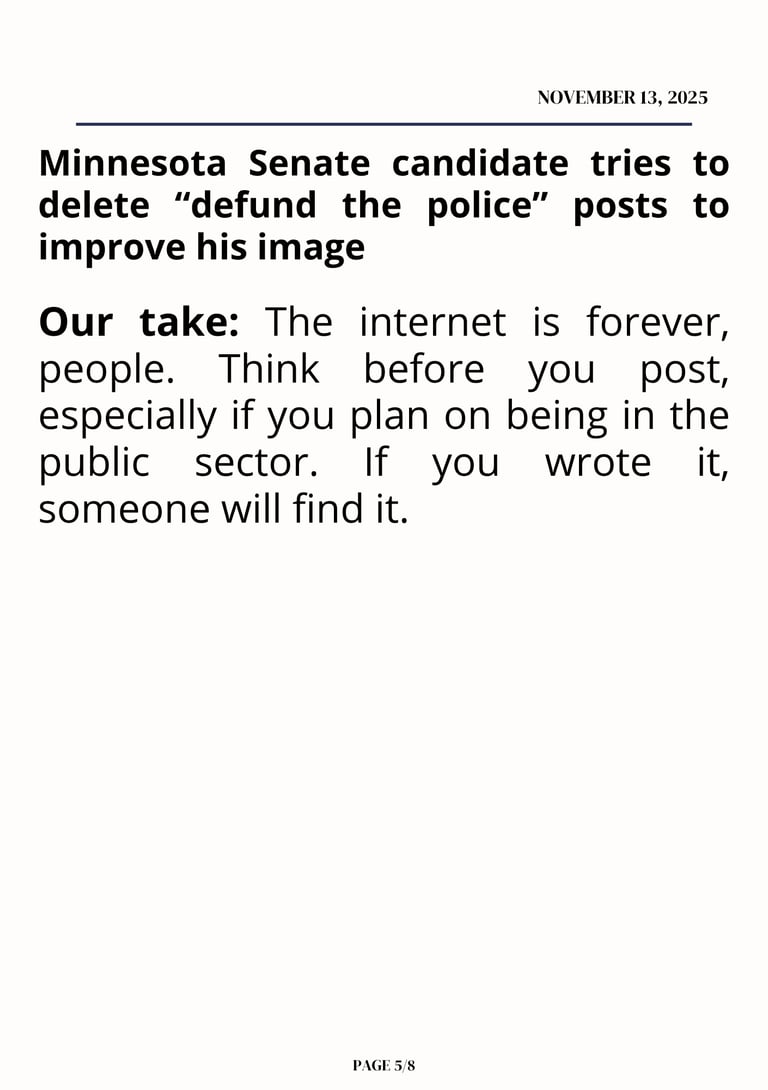 NOVEMBER 13, 2025

Minnesota Senate candidate tries to delete “defund the police” posts to improve his image

Our take: The internet is forever, people. Think before you post, especially if you plan on being in the public sector. If you wrote it, someone will find it.

PAGE 5/8